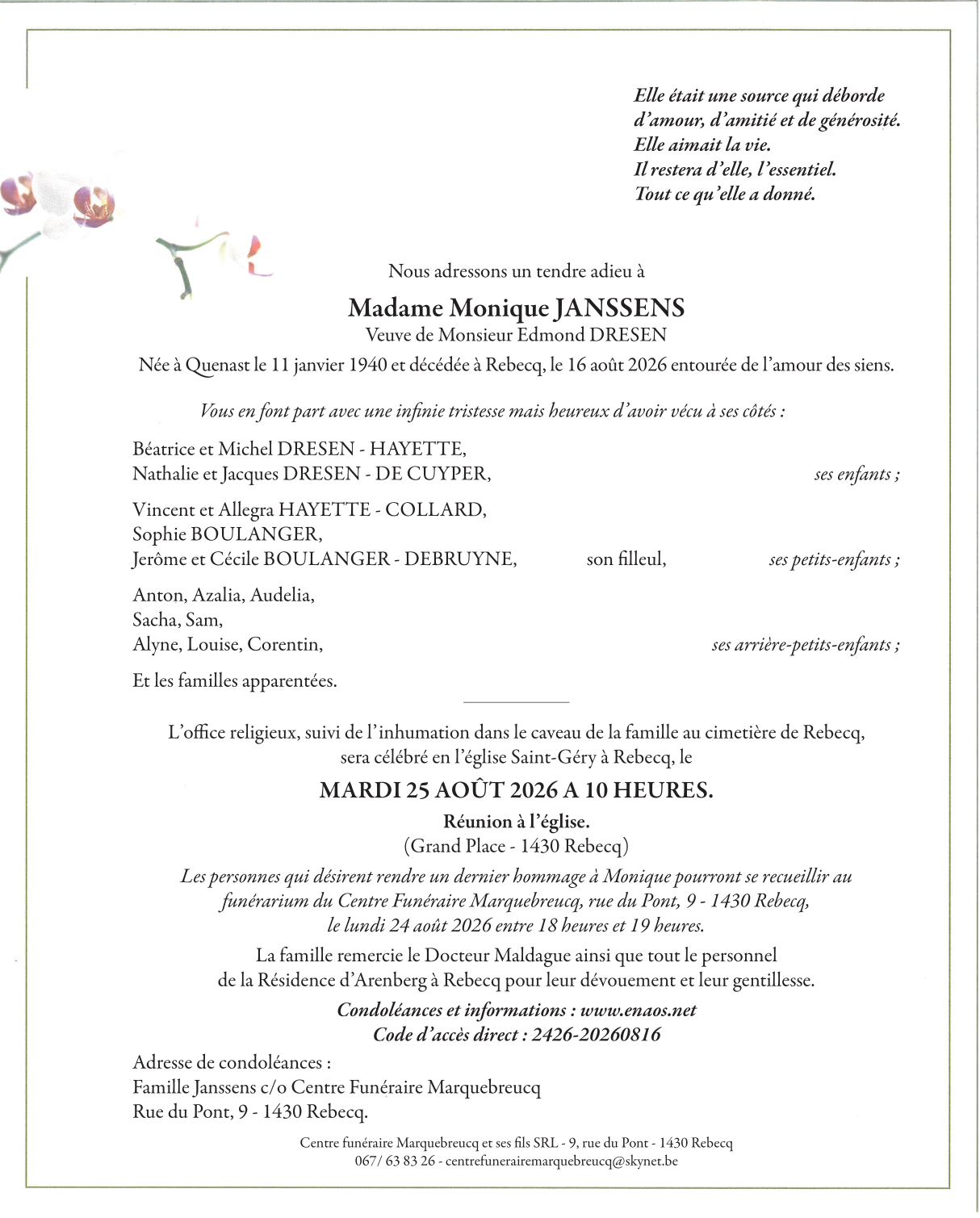 Elle était une source qui déborde
d'amour, d'amitié et de générosité.
Elle aimait la vie.
Il restera d'elle, l'essentiel.
Tout ce qu'elle a donné.

Nous adressons un tendre adieu à

Madame Monique JANSSENS
Veuve de Monsieur Edmond DRESEN
Née à Quenast le 11 janvier 1940 et décédée à Rebecq, le 16 août 2026 entourée de l'amour des siens.

Vous en font part avec une infinie tristesse mais heureux d'avoir vécu à ses côtés :

Béatrice et Michel DRESEN - HAYETTE,
Nathalie et Jacques DRESEN - DE CUYPER, ses enfants ;

Vincent et Allegra HAYETTE - COLLARD,
Sophie BOULANGER,
Jerôme et Cécile BOULANGER - DEBRUYNE, son filleul, ses petits-enfants ;

Anton, Azalia, Audelia,
Sacha, Sam,
Alyne, Louise, Corentin, ses arrière-petits-enfants ;

Et les familles apparentées.

L'office religieux, suivi de l'inhumation dans le caveau de la famille au cimetière de Rebecq, sera célébré en l'église Saint-Géry à Rebecq, le

MARDI 25 AOÛT 2026 A 10 HEURES.
Réunion à l'église.
(Grand Place - 1430 Rebecq)

Les personnes qui désirent rendre un dernier hommage à Monique pourront se recueillir au funérarium du Centre Funéraire Marquebreucq, rue du Pont, 9 - 1430 Rebecq, le lundi 24 août 2026 entre 18 heures et 19 heures.

La famille remercie le Docteur Maldague ainsi que tout le personnel de la Résidence d'Arenberg à Rebecq pour leur dévouement et leur gentillesse.

Condoléances et informations : www.enaos.net
Code d'accès direct : 2426-20260816

Adresse de condoléances :
Famille Janssens c/o Centre Funéraire Marquebreucq
Rue du Pont, 9 - 1430 Rebecq.

Centre funéraire Marquebreucq et ses fils SRL - 9, rue du Pont - 1430 Rebecq
067/ 63 83 26 - centrefunerairemarquebreucq@skynet.be